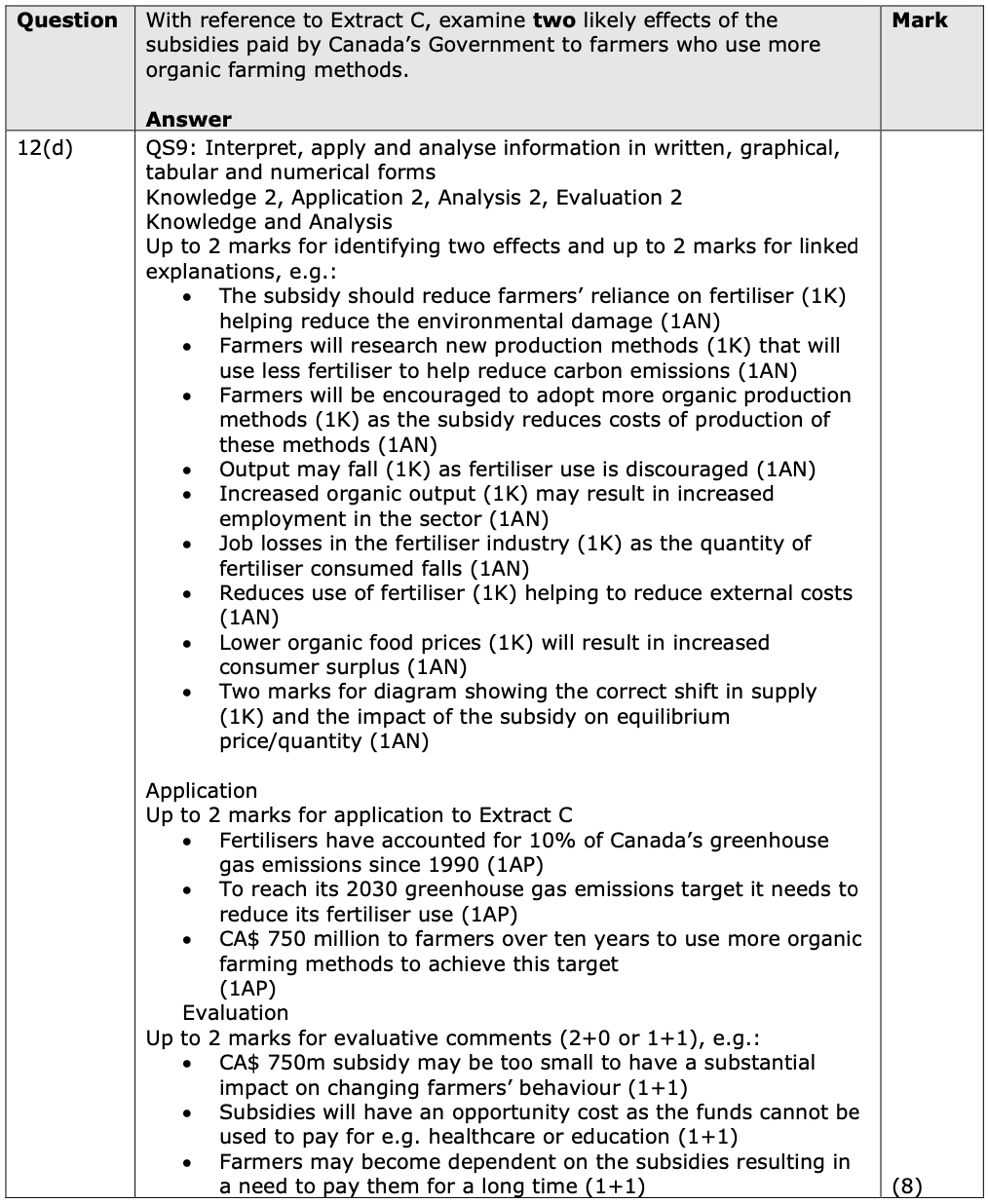 | Question | With reference to Extract C, examine **two** likely effects of the subsidies paid by Canada's Government to farmers who use more organic farming methods.<br><br>**Answer** | Mark |
|---|---|---|
| 12(d) | QS9: Interpret, apply and analyse information in written, graphical, tabular and numerical forms<br>Knowledge 2, Application 2, Analysis 2, Evaluation 2<br>Knowledge and Analysis<br>Up to 2 marks for identifying two effects and up to 2 marks for linked explanations, e.g.:<br>• The subsidy should reduce farmers' reliance on fertiliser (1K) helping reduce the environmental damage (1AN)<br>• Farmers will research new production methods (1K) that will use less fertiliser to help reduce carbon emissions (1AN)<br>• Farmers will be encouraged to adopt more organic production methods (1K) as the subsidy reduces costs of production of these methods (1AN)<br>• Output may fall (1K) as fertiliser use is discouraged (1AN)<br>• Increased organic output (1K) may result in increased employment in the sector (1AN)<br>• Job losses in the fertiliser industry (1K) as the quantity of fertiliser consumed falls (1AN)<br>• Reduces use of fertiliser (1K) helping to reduce external costs (1AN)<br>• Lower organic food prices (1K) will result in increased consumer surplus (1AN)<br>• Two marks for diagram showing the correct shift in supply (1K) and the impact of the subsidy on equilibrium price/quantity (1AN)<br><br>Application<br>Up to 2 marks for application to Extract C<br>• Fertilisers have accounted for 10% of Canada's greenhouse gas emissions since 1990 (1AP)<br>• To reach its 2030 greenhouse gas emissions target it needs to reduce its fertiliser use (1AP)<br>• CA$ 750 million to farmers over ten years to use more organic farming methods to achieve this target (1AP)<br>Evaluation<br>Up to 2 marks for evaluative comments (2+0 or 1+1), e.g.:<br>• CA$ 750m subsidy may be too small to have a substantial impact on changing farmers' behaviour (1+1)<br>• Subsidies will have an opportunity cost as the funds cannot be used to pay for e.g. healthcare or education (1+1)<br>• Farmers may become dependent on the subsidies resulting in a need to pay them for a long time (1+1) | (8) |